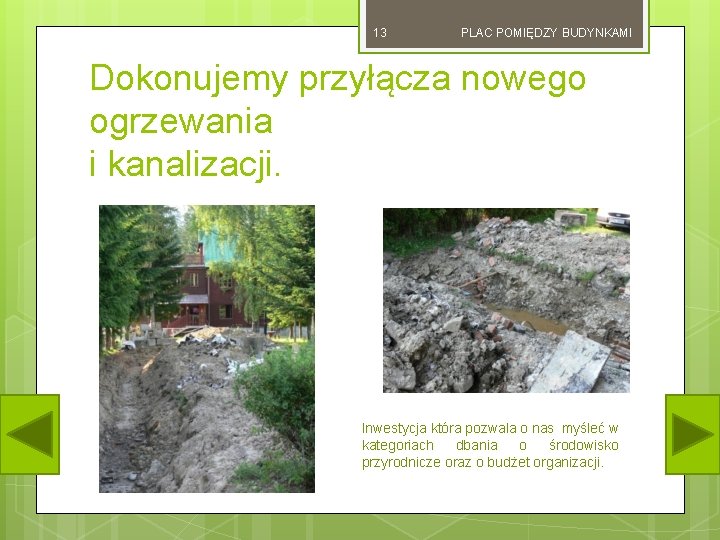 13 PLAC POMIĘDZY BUDYNKAMI

Dokonujemy przyłącza nowego ogrzewania
i kanalizacji.

Inwestycja która pozwala o nas myśleć w kategoriach dbania o środowisko przyrodnicze oraz o budżet organizacji.